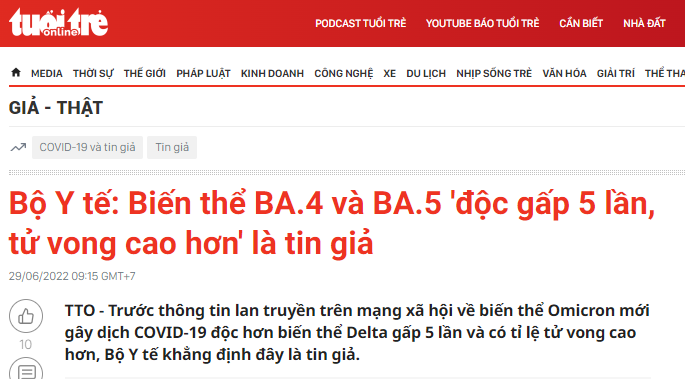 tuổi trẻ online

PODCAST TUỔI TRẺ YOUTUBE BÁO TUỔI TRẺ CẦN BIẾT NHÀ ĐẤT

MEDIA THỜI SỰ THẾ GIỚI PHÁP LUẬT KINH DOANH CÔNG NGHỆ XE DU LỊCH NHỊP SỐNG TRẺ VĂN HÓA GIẢI TRÍ THỂ THA

GIẢ - THẬT

COVID-19 và tin giả Tin giả

Bộ Y tế: Biến thể BA.4 và BA.5 'độc gấp 5 lần, tử vong cao hơn' là tin giả

29/06/2022 09:15 GMT+7

10

TTO - Trước thông tin lan truyền trên mạng xã hội về biến thể Omicron mới gây dịch COVID-19 độc hơn biến thể Delta gấp 5 lần và có tỉ lệ tử vong cao hơn, Bộ Y tế khẳng định đây là tin giả.